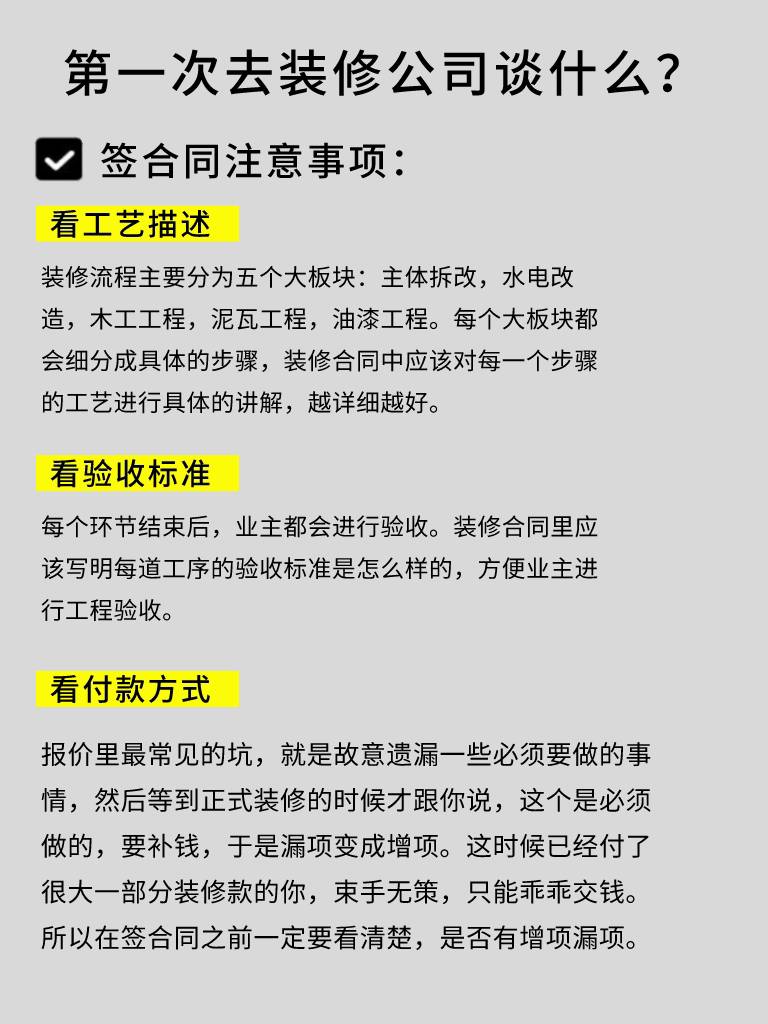 第一次去装修公司谈什么？

☑ 签合同注意事项：

看工艺描述

装修流程主要分为五个大板块：主体拆改，水电改造，木工工程，泥瓦工程，油漆工程。每个大板块都会细分成具体的步骤，装修合同中应该对每一个步骤的工艺进行具体的讲解，越详细越好。

看验收标准

每个环节结束后，业主都会进行验收。装修合同里应该写明每道工序的验收标准是怎么样的，方便业主进行工程验收。

看付款方式

报价里最常见的坑，就是故意遗漏一些必须要做的事情，然后等到正式装修的时候才跟你说，这个是必须做的，要补钱，于是漏项变成增项。这时候已经付了很大一部分装修款的你，束手无策，只能乖乖交钱。所以在签合同之前一定要看清楚，是否有增项漏项。